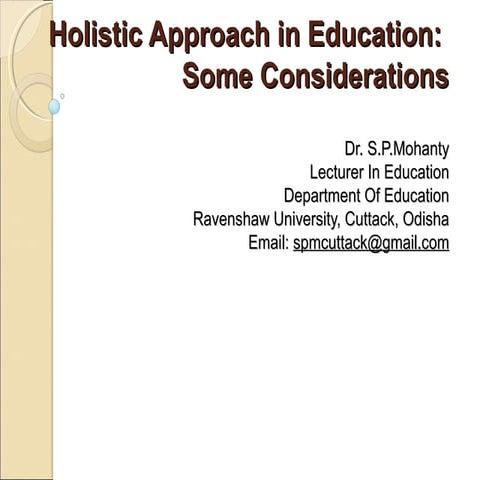 Holistic Approach in Education: Some Considerations

Dr. S.P.Mohanty
Lecturer In Education
Department Of Education
Ravenshaw University, Cuttack, Odisha
Email: spmcuttack@gmail.com